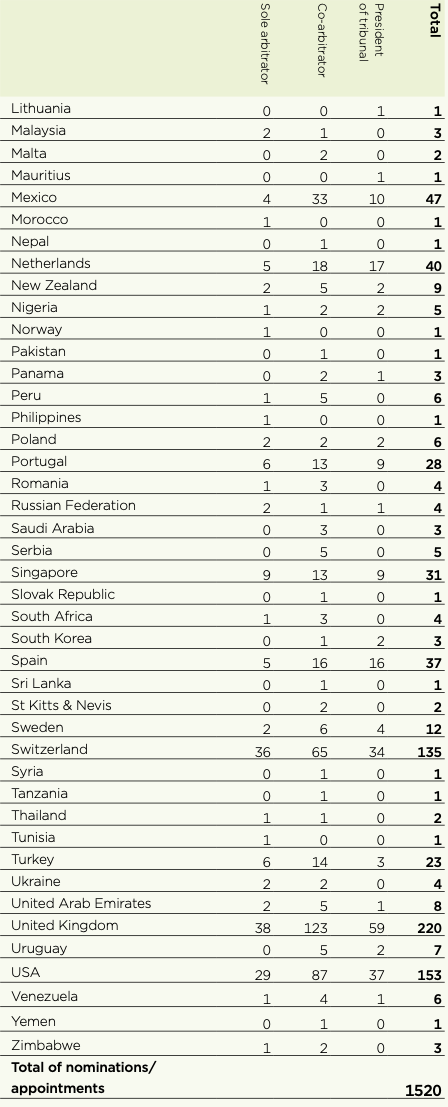 |  | Sole arbitrator | Co-arbitrator | President of tribunal | Total |
|---|---|---|---|---|
| Lithuania | 0 | 0 | 1 | **1** |
| Malaysia | 2 | 1 | 0 | **3** |
| Malta | 0 | 2 | 0 | **2** |
| Mauritius | 0 | 0 | 1 | **1** |
| Mexico | 4 | 33 | 10 | **47** |
| Morocco | 1 | 0 | 0 | **1** |
| Nepal | 0 | 1 | 0 | **1** |
| Netherlands | 5 | 18 | 17 | **40** |
| New Zealand | 2 | 5 | 2 | **9** |
| Nigeria | 1 | 2 | 2 | **5** |
| Norway | 1 | 0 | 0 | **1** |
| Pakistan | 0 | 1 | 0 | **1** |
| Panama | 0 | 2 | 1 | **3** |
| Peru | 1 | 5 | 0 | **6** |
| Philippines | 1 | 0 | 0 | **1** |
| Poland | 2 | 2 | 2 | **6** |
| Portugal | 6 | 13 | 9 | **28** |
| Romania | 1 | 3 | 0 | **4** |
| Russian Federation | 2 | 1 | 1 | **4** |
| Saudi Arabia | 0 | 3 | 0 | **3** |
| Serbia | 0 | 5 | 0 | **5** |
| Singapore | 9 | 13 | 9 | **31** |
| Slovak Republic | 0 | 1 | 0 | **1** |
| South Africa | 1 | 3 | 0 | **4** |
| South Korea | 0 | 1 | 2 | **3** |
| Spain | 5 | 16 | 16 | **37** |
| Sri Lanka | 0 | 1 | 0 | **1** |
| St Kitts & Nevis | 0 | 2 | 0 | **2** |
| Sweden | 2 | 6 | 4 | **12** |
| Switzerland | 36 | 65 | 34 | **135** |
| Syria | 0 | 1 | 0 | **1** |
| Tanzania | 0 | 1 | 0 | **1** |
| Thailand | 1 | 1 | 0 | **2** |
| Tunisia | 1 | 0 | 0 | **1** |
| Turkey | 6 | 14 | 3 | **23** |
| Ukraine | 2 | 2 | 0 | **4** |
| United Arab Emirates | 2 | 5 | 1 | **8** |
| United Kingdom | 38 | 123 | 59 | **220** |
| Uruguay | 0 | 5 | 2 | **7** |
| USA | 29 | 87 | 37 | **153** |
| Venezuela | 1 | 4 | 1 | **6** |
| Yemen | 0 | 1 | 0 | **1** |
| Zimbabwe | 1 | 2 | 0 | **3** |
| **Total of nominations/ appointments** |  |  |  | **1520** |